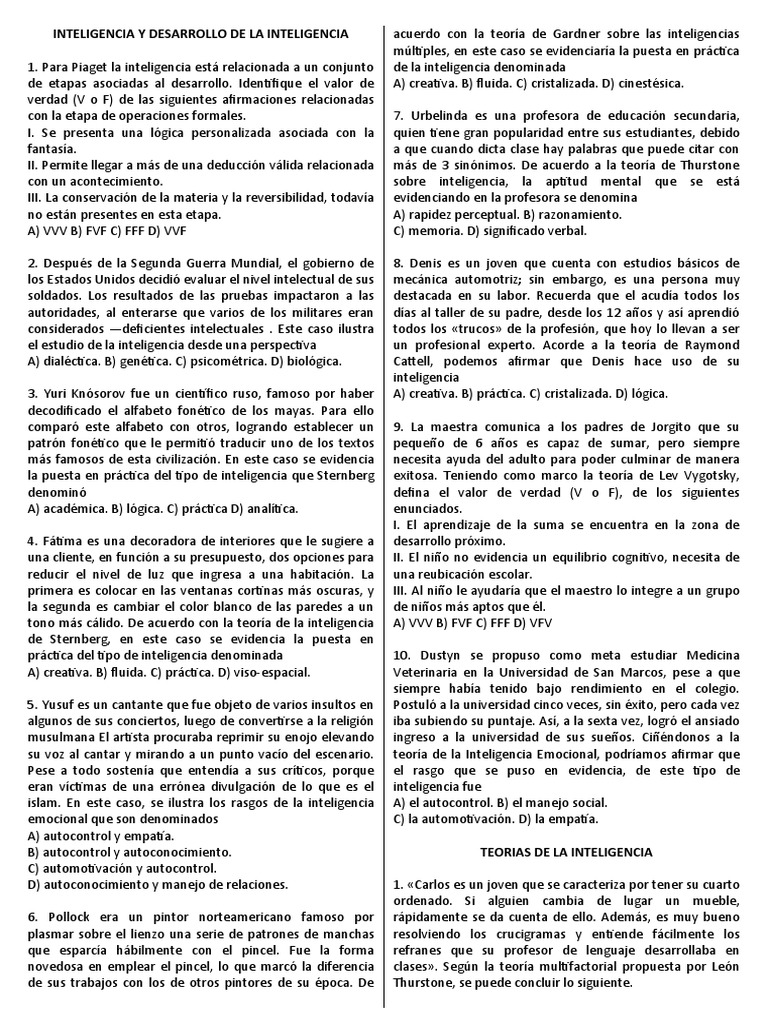 INTELIGENCIA Y DESARROLLO DE LA INTELIGENCIA

1. Para Piaget la inteligencia está relacionada a un conjunto de etapas asociadas al desarrollo. Identifique el valor de verdad (V o F) de las siguientes afirmaciones relacionadas con la etapa de operaciones formales.
I. Se presenta una lógica personalizada asociada con la fantasía.
II. Permite llegar a más de una deducción válida relacionada con un acontecimiento.
III. La conservación de la materia y la reversibilidad, todavía no están presentes en esta etapa.
A) VVV B) FVF C) FFF D) VVF

2. Después de la Segunda Guerra Mundial, el gobierno de los Estados Unidos decidió evaluar el nivel intelectual de sus soldados. Los resultados de las pruebas impactaron a las autoridades, al enterarse que varios de los militares eran considerados —deficientes intelectuales . Este caso ilustra el estudio de la inteligencia desde una perspectiva
A) dialéctica. B) genética. C) psicométrica. D) biológica.

3. Yuri Knósorov fue un científico ruso, famoso por haber decodificado el alfabeto fonético de los mayas. Para ello comparó este alfabeto con otros, logrando establecer un patrón fonético que le permitió traducir uno de los textos más famosos de esta civilización. En este caso se evidencia la puesta en práctica del tipo de inteligencia que Sternberg denominó
A) académica. B) lógica. C) práctica D) analítica.

4. Fátima es una decoradora de interiores que le sugiere a una cliente, en función a su presupuesto, dos opciones para reducir el nivel de luz que ingresa a una habitación. La primera es colocar en las ventanas cortinas más oscuras, y la segunda es cambiar el color blanco de las paredes a un tono más cálido. De acuerdo con la teoría de la inteligencia de Sternberg, en este caso se evidencia la puesta en práctica del tipo de inteligencia denominada
A) creativa. B) fluida. C) práctica. D) viso-espacial.

5. Yusuf es un cantante que fue objeto de varios insultos en algunos de sus conciertos, luego de convertirse a la religión musulmana El artista procuraba reprimir su enojo elevando su voz al cantar y mirando a un punto vacío del escenario. Pese a todo sostenía que entendía a sus críticos, porque eran víctimas de una errónea divulgación de lo que es el islam. En este caso, se ilustra los rasgos de la inteligencia emocional que son denominados
A) autocontrol y empatía.
B) autocontrol y autoconocimiento.
C) automotivación y autocontrol.
D) autoconocimiento y manejo de relaciones.

6. Pollock era un pintor norteamericano famoso por plasmar sobre el lienzo una serie de patrones de manchas que esparcía hábilmente con el pincel. Fue la forma novedosa en emplear el pincel, lo que marcó la diferencia de sus trabajos con los de otros pintores de su época. De acuerdo con la teoría de Gardner sobre las inteligencias múltiples, en este caso se evidenciaría la puesta en práctica de la inteligencia denominada
A) creativa. B) fluida. C) cristalizada. D) cinestésica.

7. Urbelinda es una profesora de educación secundaria, quien tiene gran popularidad entre sus estudiantes, debido a que cuando dicta clase hay palabras que puede citar con más de 3 sinónimos. De acuerdo a la teoría de Thurstone sobre inteligencia, la aptitud mental que se está evidenciando en la profesora se denomina
A) rapidez perceptual. B) razonamiento.
C) memoria. D) significado verbal.

8. Denis es un joven que cuenta con estudios básicos de mecánica automotriz; sin embargo, es una persona muy destacada en su labor. Recuerda que el acudía todos los días al taller de su padre, desde los 12 años y así aprendió todos los «trucos» de la profesión, que hoy lo llevan a ser un profesional experto. Acorde a la teoría de Raymond Cattell, podemos afirmar que Denis hace uso de su inteligencia
A) creativa. B) práctica. C) cristalizada. D) lógica.

9. La maestra comunica a los padres de Jorgito que su pequeño de 6 años es capaz de sumar, pero siempre necesita ayuda del adulto para poder culminar de manera exitosa. Teniendo como marco la teoría de Lev Vygotsky, defina el valor de verdad (V o F), de los siguientes enunciados.
I. El aprendizaje de la suma se encuentra en la zona de desarrollo próximo.
II. El niño no evidencia un equilibrio cognitivo, necesita de una reubicación escolar.
III. Al niño le ayudaría que el maestro lo integre a un grupo de niños más aptos que él.
A) VVV B) FVF C) FFF D) VFV

10. Dustyn se propuso como meta estudiar Medicina Veterinaria en la Universidad de San Marcos, pese a que siempre había tenido bajo rendimiento en el colegio. Postuló a la universidad cinco veces, sin éxito, pero cada vez iba subiendo su puntaje. Así, a la sexta vez, logró el ansiado ingreso a la universidad de sus sueños. Ciñéndonos a la teoría de la Inteligencia Emocional, podríamos afirmar que el rasgo que se puso en evidencia, de este tipo de inteligencia fue
A) el autocontrol. B) el manejo social.
C) la automotivación. D) la empatía.

TEORIAS DE LA INTELIGENCIA

1. «Carlos es un joven que se caracteriza por tener su cuarto ordenado. Si alguien cambia de lugar un mueble, rápidamente se da cuenta de ello. Además, es muy bueno resolviendo los crucigramas y entiende fácilmente los refranes que su profesor de lenguaje desarrollaba en clases». Según la teoría multifactorial propuesta por León Thurstone, se puede concluir lo siguiente.